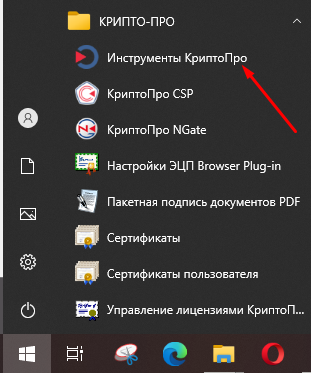 КРИПТО-ПРО

Инструменты КриптоПро

КриптоПро CSP

КриптоПро NGate

Настройки ЭЦП Browser Plug-in

Пакетная подпись документов PDF

Сертификаты

Сертификаты пользователя

Управление лицензиями КриптоП...